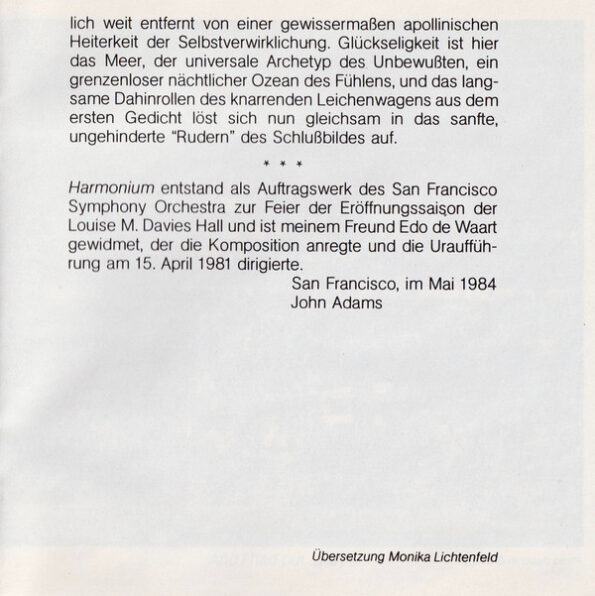 lich weit entfernt von einer gewissermaßen apollinischen Heiterkeit der Selbstverwirklichung. Glückseligkeit ist hier das Meer, der universale Archetyp des Unbewußten, ein grenzenloser nächtlicher Ozean des Fühlens, und das langsame Dahinrollen des knarrenden Leichenwagens aus dem ersten Gedicht löst sich nun gleichsam in das sanfte, ungehinderte "Rudern" des Schlußbildes auf.

* * *

Harmonium entstand als Auftragswerk des San Francisco Symphony Orchestra zur Feier der Eröffnungssaison der Louise M. Davies Hall und ist meinem Freund Edo de Waart gewidmet, der die Komposition anregte und die Uraufführung am 15. April 1981 dirigierte.

San Francisco, im Mai 1984
John Adams

Übersetzung Monika Lichtenfeld